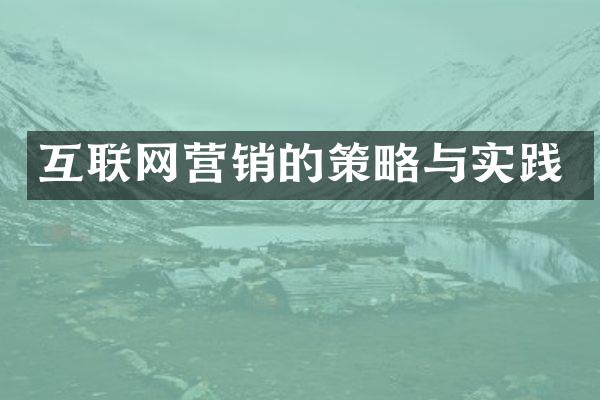 互联网营销的策略与实践